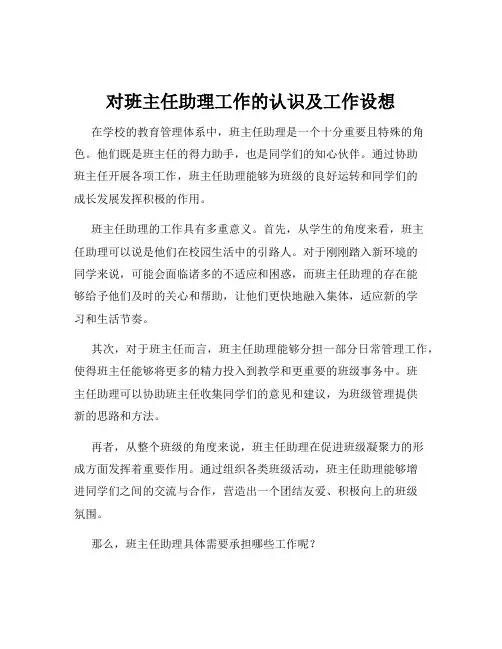 对班主任助理工作的认识及工作设想

在学校的教育管理体系中，班主任助理是一个十分重要且特殊的角色。他们既是班主任的得力助手，也是同学们的知心伙伴。通过协助班主任开展各项工作，班主任助理能够为班级的良好运转和同学们的成长发展发挥积极的作用。

班主任助理的工作具有多重意义。首先，从学生的角度来看，班主任助理可以说是他们在校园生活中的引路人。对于刚刚踏入新环境的同学来说，可能会面临诸多的不适应和困惑，而班主任助理的存在能够给予他们及时的关心和帮助，让他们更快地融入集体，适应新的学习和生活节奏。

其次，对于班主任而言，班主任助理能够分担一部分日常管理工作，使得班主任能够将更多的精力投入到教学和更重要的班级事务中。班主任助理可以协助班主任收集同学们的意见和建议，为班级管理提供新的思路和方法。

再者，从整个班级的角度来说，班主任助理在促进班级凝聚力的形成方面发挥着重要作用。通过组织各类班级活动，班主任助理能够增进同学们之间的交流与合作，营造出一个团结友爱、积极向上的班级氛围。

那么，班主任助理具体需要承担哪些工作呢？